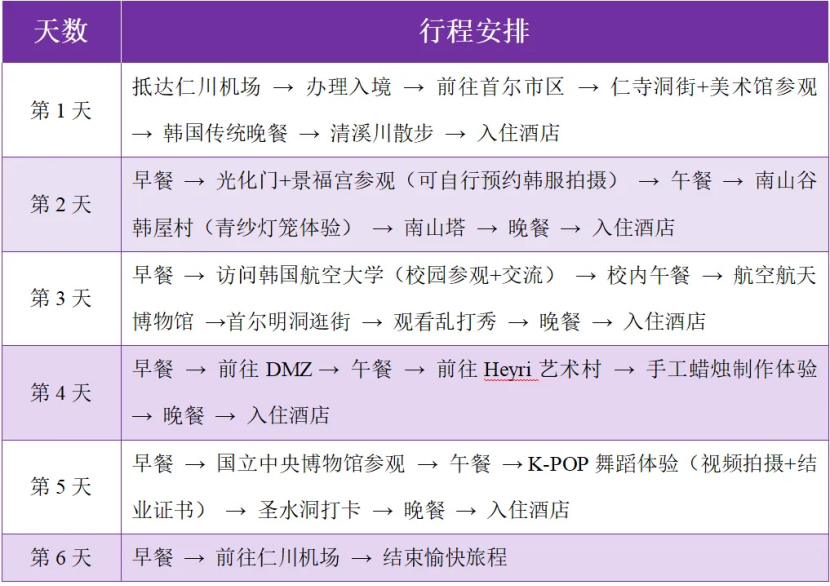 | 天数 | 行程安排 |
|---|---|
| 第1天 | 抵达仁川机场 → 办理入境 → 前往首尔市区 → 仁寺洞街+美术馆参观 → 韩国传统晚餐 → 清溪川散步 → 入住酒店 |
| 第2天 | 早餐 → 光化门+景福宫参观（可自行预约韩服拍摄） → 午餐 → 南山谷韩屋村（青纱灯笼体验） → 南山塔 → 晚餐 → 入住酒店 |
| 第3天 | 早餐 → 访问韩国航空大学（校园参观+交流） → 校内午餐 → 航空航天博物馆 →首尔明洞逛街 → 观看乱打秀 → 晚餐 → 入住酒店 |
| 第4天 | 早餐 → 前往DMZ → 午餐 → 前往Heyri艺术村 → 手工蜡烛制作体验 → 晚餐 → 入住酒店 |
| 第5天 | 早餐 → 国立中央博物馆参观 → 午餐 →K-POP舞蹈体验（视频拍摄+结业证书） → 圣水洞打卡 → 晚餐 → 入住酒店 |
| 第6天 | 早餐 → 前往仁川机场 → 结束愉快旅程 |